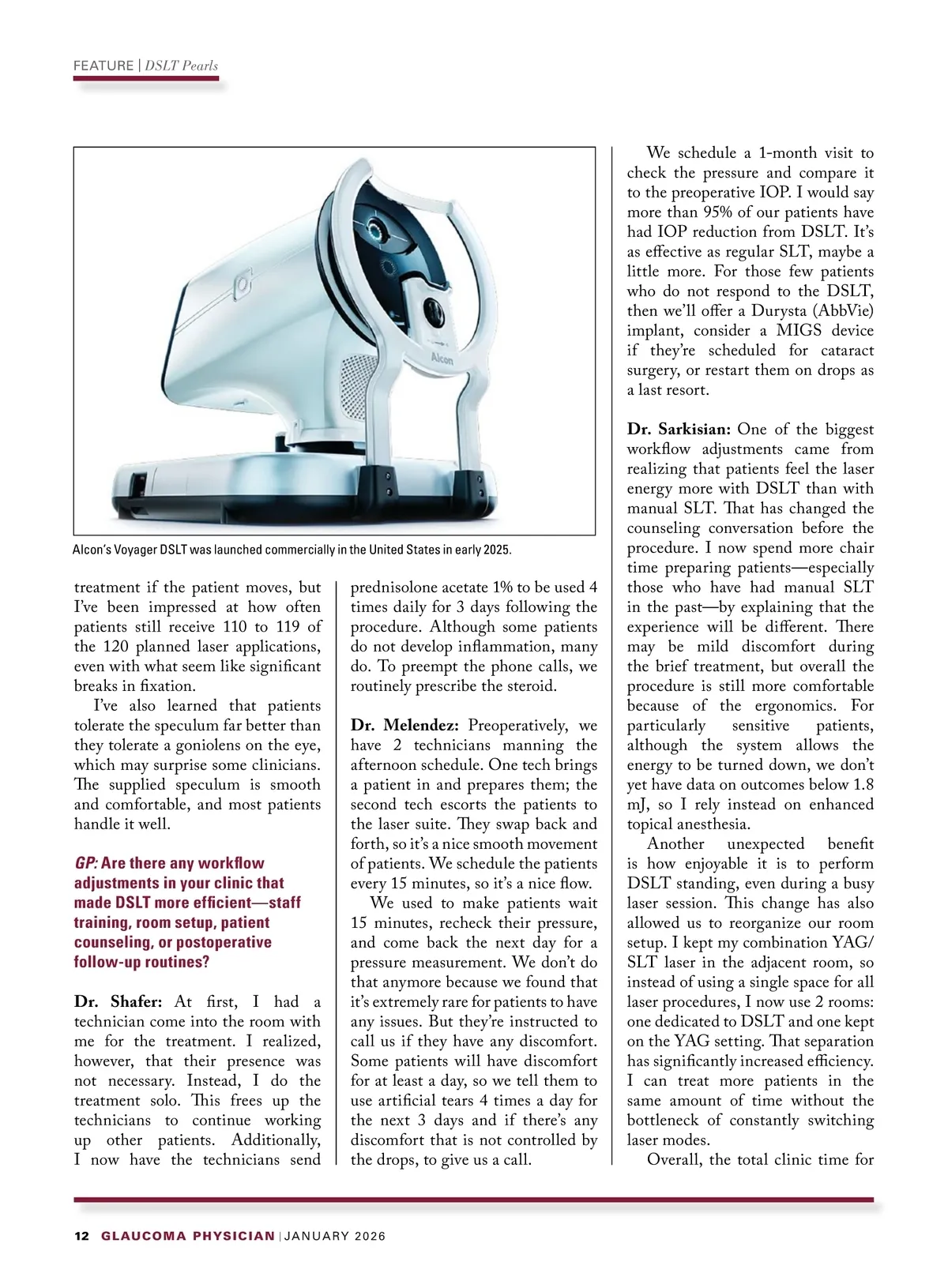 FEATURE | DSLT Pearls

Alcon

Alcon's Voyager DSLT was launched commercially in the United States in early 2025.

treatment if the patient moves, but I've been impressed at how often patients still receive 110 to 119 of the 120 planned laser applications, even with what seem like significant breaks in fixation.

I've also learned that patients tolerate the speculum far better than they tolerate a goniolens on the eye, which may surprise some clinicians. The supplied speculum is smooth and comfortable, and most patients handle it well.

GP: Are there any workflow adjustments in your clinic that made DSLT more efficient—staff training, room setup, patient counseling, or postoperative follow-up routines?

Dr. Shafer: At first, I had a technician come into the room with me for the treatment. I realized, however, that their presence was not necessary. Instead, I do the treatment solo. This frees up the technicians to continue working up other patients. Additionally, I now have the technicians send prednisolone acetate 1% to be used 4 times daily for 3 days following the procedure. Although some patients do not develop inflammation, many do. To preempt the phone calls, we routinely prescribe the steroid.

Dr. Melendez: Preoperatively, we have 2 technicians manning the afternoon schedule. One tech brings a patient in and prepares them; the second tech escorts the patients to the laser suite. They swap back and forth, so it's a nice smooth movement of patients. We schedule the patients every 15 minutes, so it's a nice flow.

We used to make patients wait 15 minutes, recheck their pressure, and come back the next day for a pressure measurement. We don't do that anymore because we found that it's extremely rare for patients to have any issues. But they're instructed to call us if they have any discomfort. Some patients will have discomfort for at least a day, so we tell them to use artificial tears 4 times a day for the next 3 days and if there's any discomfort that is not controlled by the drops, to give us a call.

We schedule a 1-month visit to check the pressure and compare it to the preoperative IOP. I would say more than 95% of our patients have had IOP reduction from DSLT. It's as effective as regular SLT, maybe a little more. For those few patients who do not respond to the DSLT, then we'll offer a Durysta (AbbVie) implant, consider a MIGS device if they're scheduled for cataract surgery, or restart them on drops as a last resort.

Dr. Sarkisian: One of the biggest workflow adjustments came from realizing that patients feel the laser energy more with DSLT than with manual SLT. That has changed the counseling conversation before the procedure. I now spend more chair time preparing patients—especially those who have had manual SLT in the past—by explaining that the experience will be different. There may be mild discomfort during the brief treatment, but overall the procedure is still more comfortable because of the ergonomics. For particularly sensitive patients, although the system allows the energy to be turned down, we don't yet have data on outcomes below 1.8 mJ, so I rely instead on enhanced topical anesthesia.

Another unexpected benefit is how enjoyable it is to perform DSLT standing, even during a busy laser session. This change has also allowed us to reorganize our room setup. I kept my combination YAG/SLT laser in the adjacent room, so instead of using a single space for all laser procedures, I now use 2 rooms: one dedicated to DSLT and one kept on the YAG setting. That separation has significantly increased efficiency. I can treat more patients in the same amount of time without the bottleneck of constantly switching laser modes.

Overall, the total clinic time for

12 GLAUCOMA PHYSICIAN | JANUARY 2026